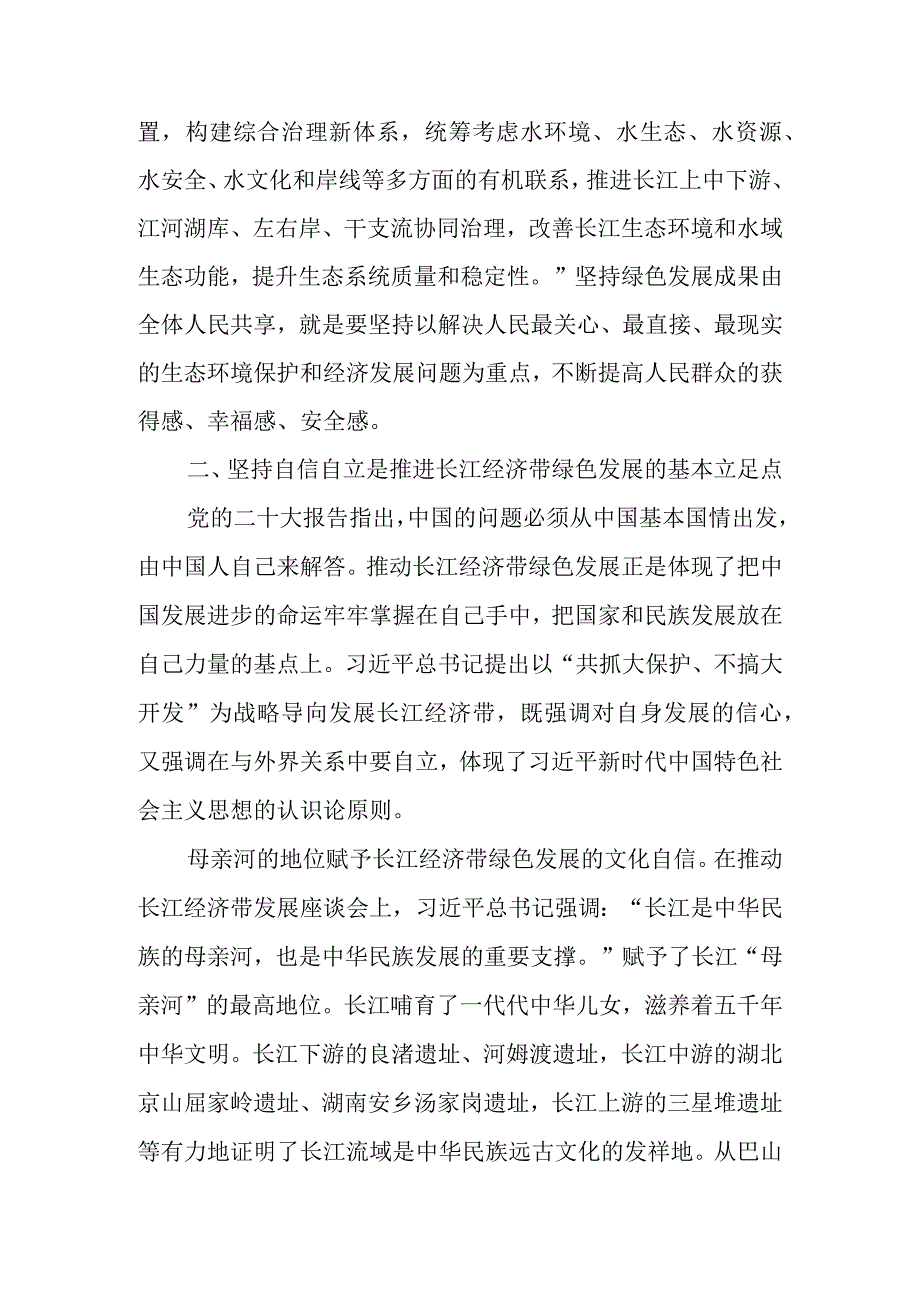 置，构建综合治理新体系，统筹考虑水环境、水生态、水资源、水安全、水文化和岸线等多方面的有机联系，推进长江上中下游、江河湖库、左右岸、干支流协同治理，改善长江生态环境和水域生态功能，提升生态系统质量和稳定性。”坚持绿色发展成果由全体人民共享，就是要坚持以解决人民最关心、最直接、最现实的生态环境保护和经济发展问题为重点，不断提高人民群众的获得感、幸福感、安全感。

二、坚持自信自立是推进长江经济带绿色发展的基本立足点

党的二十大报告指出，中国的问题必须从中国基本国情出发，由中国人自己来解答。推动长江经济带绿色发展正是体现了把中国发展进步的命运牢牢掌握在自己手中，把国家和民族发展放在自己力量的基点上。习近平总书记提出以“共抓大保护、不搞大开发”为战略导向发展长江经济带，既强调对自身发展的信心，又强调在与外界关系中要自立，体现了习近平新时代中国特色社会主义思想的认识论原则。

母亲河的地位赋予长江经济带绿色发展的文化自信。在推动长江经济带发展座谈会上，习近平总书记强调：“长江是中华民族的母亲河，也是中华民族发展的重要支撑。”赋予了长江“母亲河”的最高地位。长江哺育了一代代中华儿女，滋养着五千年中华文明。长江下游的良渚遗址、河姆渡遗址，长江中游的湖北京山屈家岭遗址、湖南安乡汤家岗遗址，长江上游的三星堆遗址等有力地证明了长江流域是中华民族远古文化的发祥地。从巴山